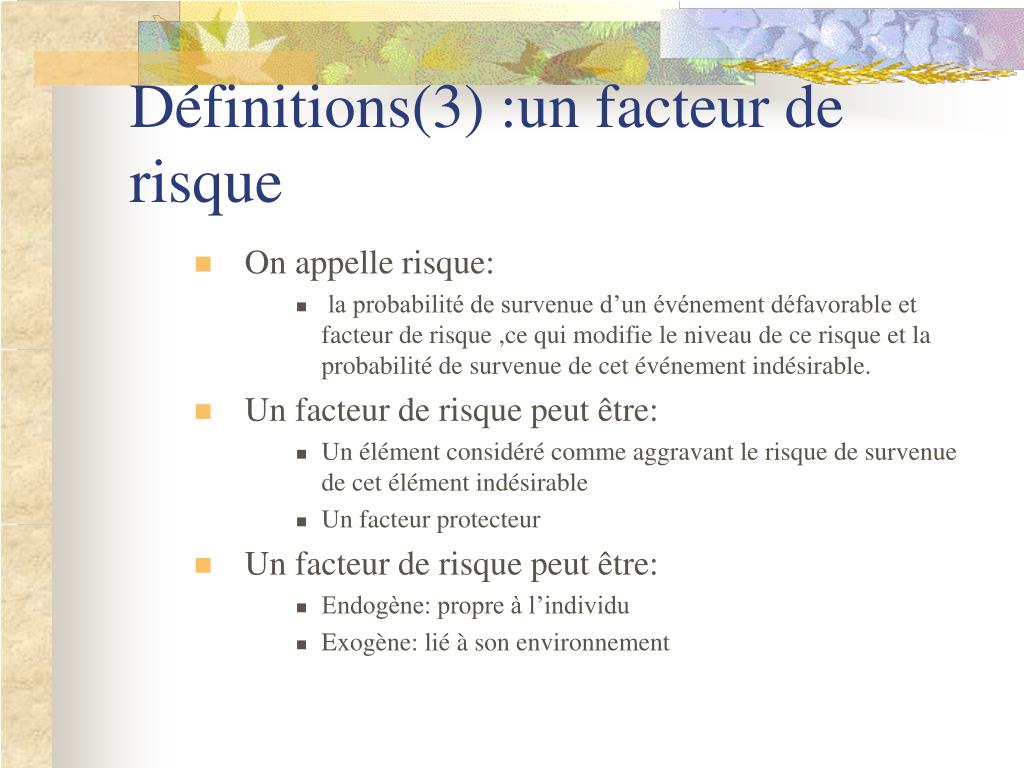 Définitions(3) :un facteur de risque

On appelle risque:

la probabilité de survenue d’un événement défavorable et facteur de risque ,ce qui modifie le niveau de ce risque et la probabilité de survenue de cet événement indésirable.

Un facteur de risque peut être:

Un élément considéré comme aggravant le risque de survenue de cet élément indésirable

Un facteur protecteur

Un facteur de risque peut être:

Endogène: propre à l’individu

Exogène: lié à son environnement